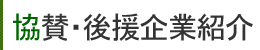 協賛･後援企業紹介